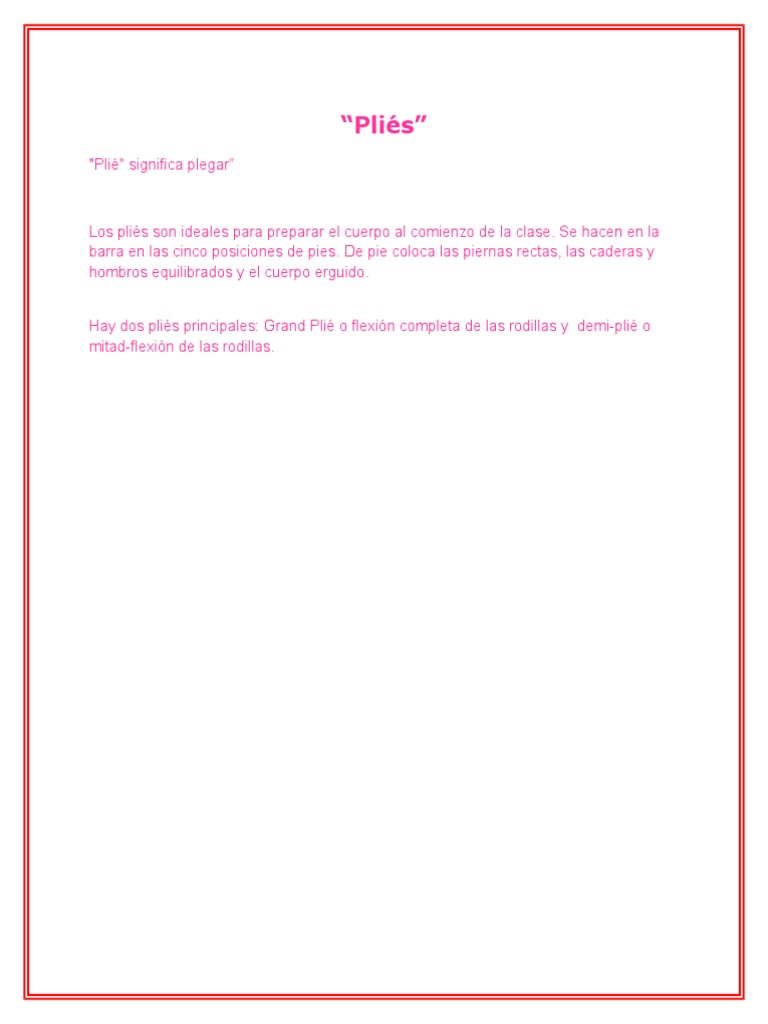 “Pliés”

"Plié" significa plegar”

Los pliés son ideales para preparar el cuerpo al comienzo de la clase. Se hacen en la barra en las cinco posiciones de pies. De pie coloca las piernas rectas, las caderas y hombros equilibrados y el cuerpo erguido.

Hay dos pliés principales: Grand Plié o flexión completa de las rodillas y demi-plié o mitad-flexión de las rodillas.